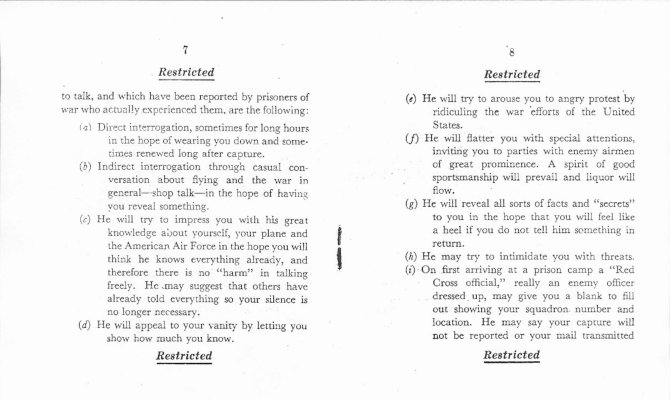 7

Restricted

to talk, and which have been reported by prisoners of war who actually experienced them, are the following:

(a) Direct interrogation, sometimes for long hours in the hope of wearing you down and sometimes renewed long after capture.

(b) Indirect interrogation through casual conversation about flying and the war in general—shop talk—in the hope of having you reveal something.

(c) He will try to impress you with his great knowledge about yourself, your plane and the American Air Force in the hope you will think he knows everything already, and therefore there is no "harm" in talking freely. He may suggest that others have already told everything so your silence is no longer necessary.

(d) He will appeal to your vanity by letting you show how much you know.

Restricted

8

Restricted

(e) He will try to arouse you to angry protest by ridiculing the war efforts of the United States.

(f) He will flatter you with special attentions, inviting you to parties with enemy airmen of great prominence. A spirit of good sportsmanship will prevail and liquor will flow.

(g) He will reveal all sorts of facts and "secrets" to you in the hope that you will feel like a heel if you do not tell him something in return.

(h) He may try to intimidate you with threats.

(i) On first arriving at a prison camp a "Red Cross official," really an enemy officer dressed up, may give you a blank to fill out showing your squadron number and location. He may say your capture will not be reported or your mail transmitted

Restricted